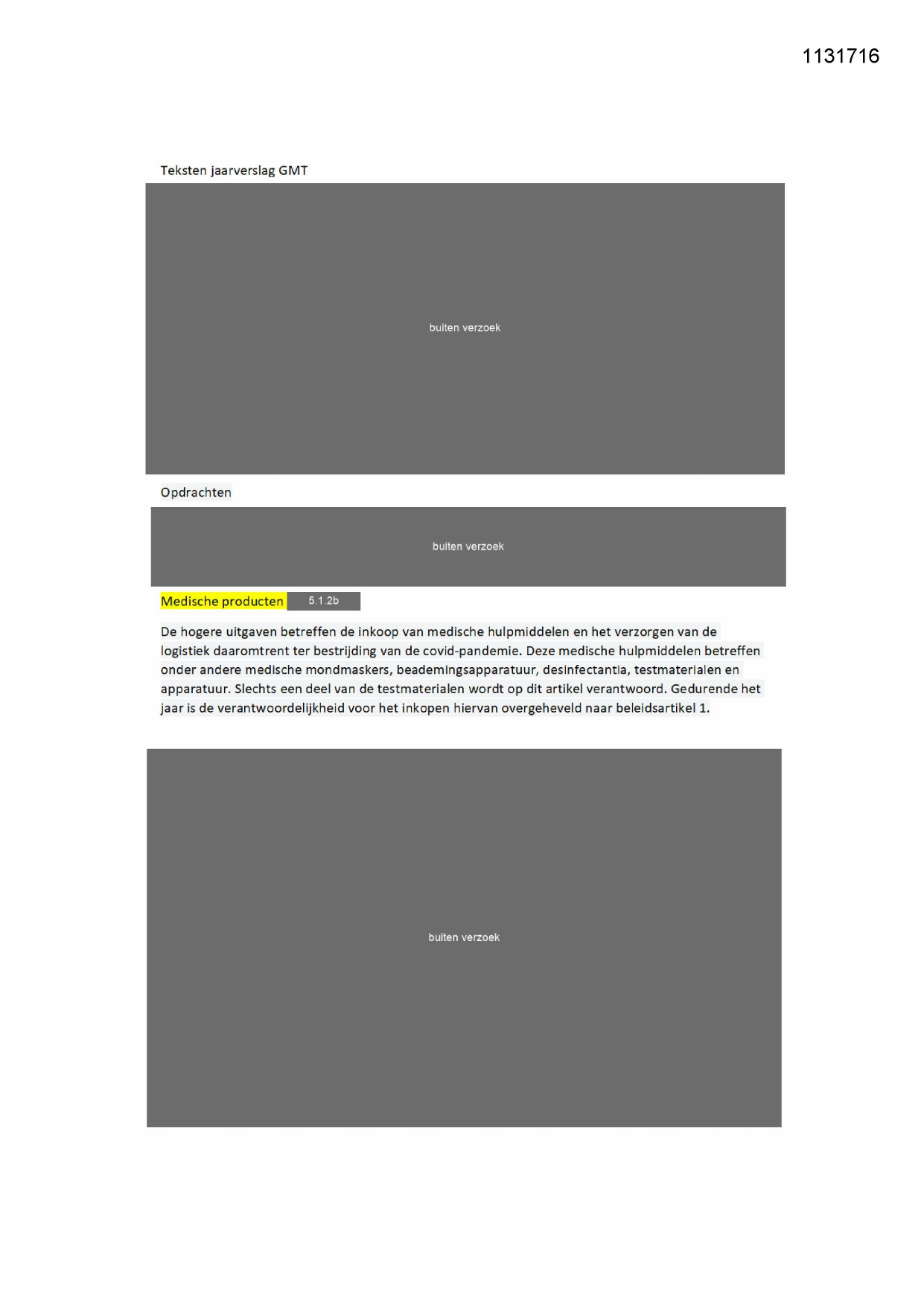 1131716

Teksten jaarverslag GMT

buiten verzoek

Opdrachten

buiten verzoek

Medische producten 5.1.2b

De hogere uitgaven betreffen de inkoop van medische hulpmiddelen en het verzorgen van de logistiek daaromtrent ter bestrijding van de covid-pandemie. Deze medische hulpmiddelen betreffen onder andere medische mondmaskers, beademingsapparatuur, desinfectantia, testmaterialen en apparatuur. Slechts een deel van de testmaterialen wordt op dit artikel verantwoord. Gedurende het jaar is de verantwoordelijkheid voor het inkopen hiervan overgeheveld naar beleidsartikel 1.

buiten verzoek